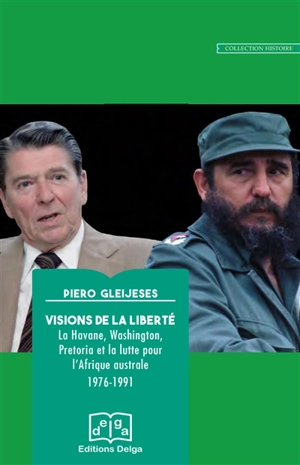 COLLECTION HISTOIRE

PIERO GLEIJESES

VISIONS DE LA LIBERTÉ
La Havane, Washington, Pretoria et la lutte pour l'Afrique australe
1976-1991

delga
Editions Delga